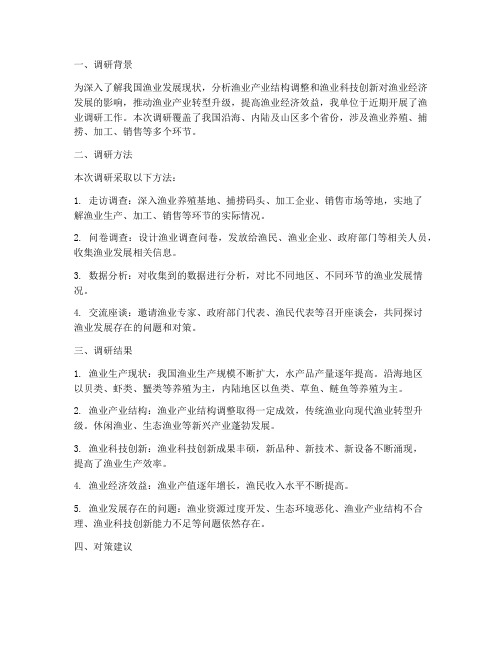 一、调研背景

为深入了解我国渔业发展现状，分析渔业产业结构调整和渔业科技创新对渔业经济发展的影响，推动渔业产业转型升级，提高渔业经济效益，我单位于近期开展了渔业调研工作。本次调研覆盖了我国沿海、内陆及山区多个省份，涉及渔业养殖、捕捞、加工、销售等多个环节。

二、调研方法

本次调研采取以下方法：

1. 走访调查：深入渔业养殖基地、捕捞码头、加工企业、销售市场等地，实地了解渔业生产、加工、销售等环节的实际情况。

2. 问卷调查：设计渔业调查问卷，发放给渔民、渔业企业、政府部门等相关人员，收集渔业发展相关信息。

3. 数据分析：对收集到的数据进行分析，对比不同地区、不同环节的渔业发展情况。

4. 交流座谈：邀请渔业专家、政府部门代表、渔民代表等召开座谈会，共同探讨渔业发展存在的问题和对策。

三、调研结果

1. 渔业生产现状：我国渔业生产规模不断扩大，水产品产量逐年提高。沿海地区以贝类、虾类、蟹类等养殖为主，内陆地区以鱼类、草鱼、鲢鱼等养殖为主。

2. 渔业产业结构：渔业产业结构调整取得一定成效，传统渔业向现代渔业转型升级。休闲渔业、生态渔业等新兴产业蓬勃发展。

3. 渔业科技创新：渔业科技创新成果丰硕，新品种、新技术、新设备不断涌现，提高了渔业生产效率。

4. 渔业经济效益：渔业产值逐年增长，渔民收入水平不断提高。

5. 渔业发展存在的问题：渔业资源过度开发、生态环境恶化、渔业产业结构不合理、渔业科技创新能力不足等问题依然存在。

四、对策建议